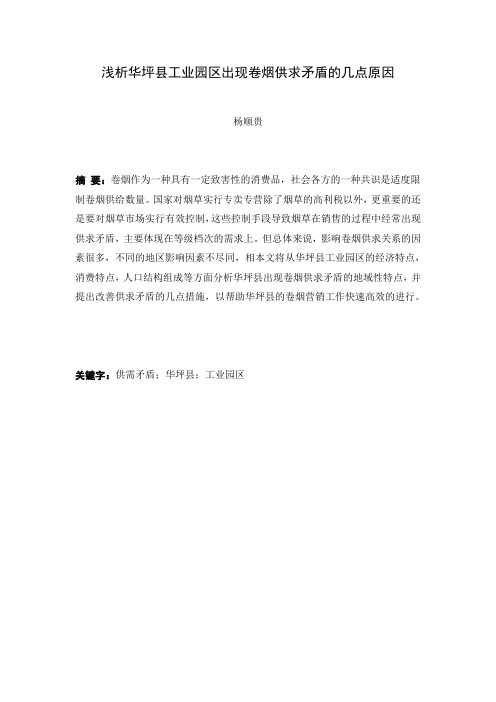 浅析华坪县工业园区出现卷烟供求矛盾的几点原因

杨顺贵

摘 要：卷烟作为一种具有一定致害性的消费品，社会各方的一种共识是适度限制卷烟供给数量。国家对烟草实行专卖专营除了烟草的高利税以外，更重要的还是要对烟草市场实行有效控制，这些控制手段导致烟草在销售的过程中经常出现供求矛盾，主要体现在等级档次的需求上。但总体来说，影响卷烟供求关系的因素很多，不同的地区影响因素不尽同，相本文将从华坪县工业园区的经济特点，消费特点，人口结构组成等方面分析华坪县出现卷烟供求矛盾的地域性特点，并提出改善供求矛盾的几点措施，以帮助华坪县的卷烟营销工作快速高效的进行。

关键字：供需矛盾；华坪县；工业园区